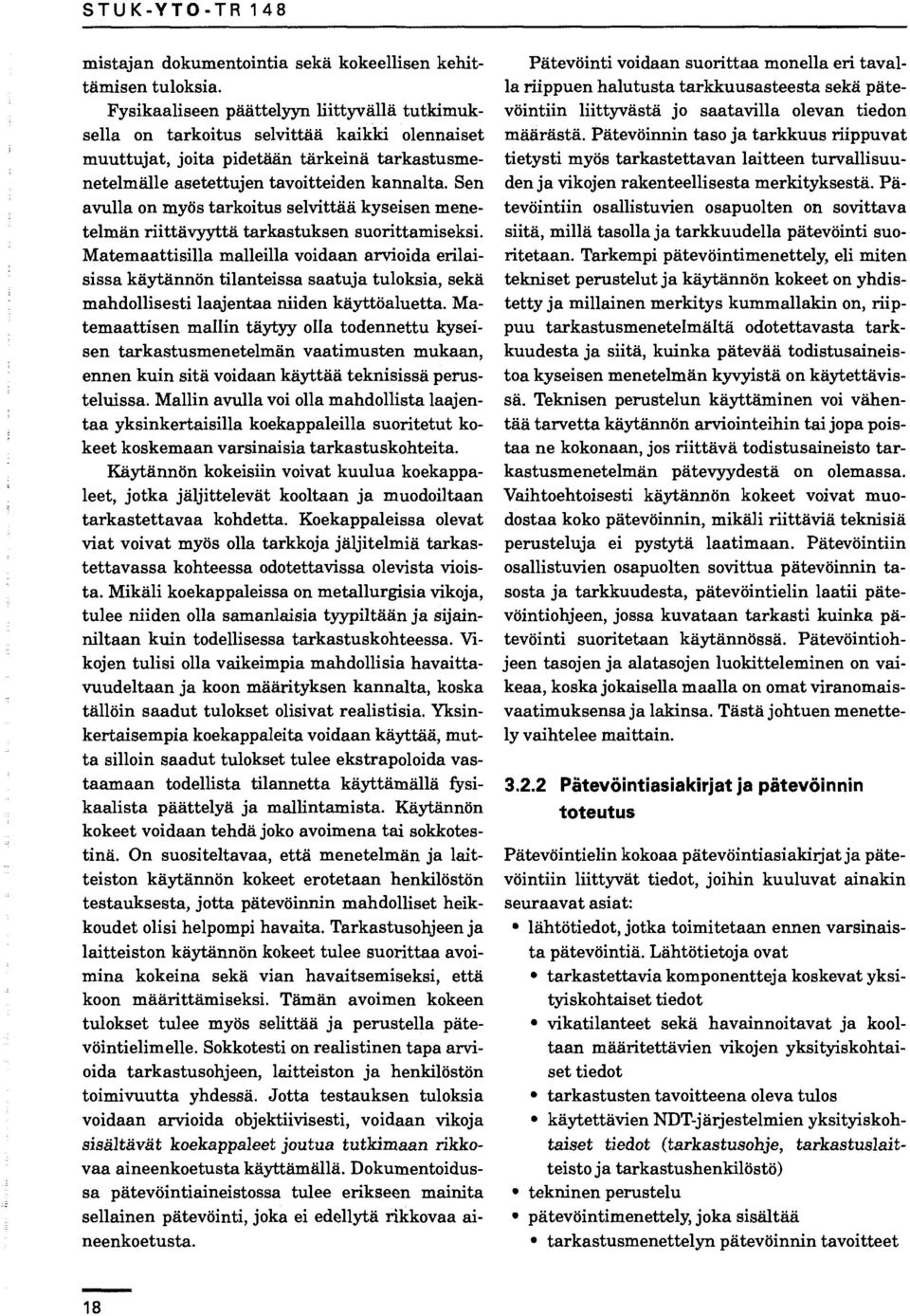 STUK-YTO-TR 148

mistajan dokumentointia sekä kokeellisen kehittämisen tuloksia.

Fysikaaliseen päättelyyn liittyvällä tutkimuksella on tarkoitus selvittää kaikki olennaiset muuttujat, joita pidetään tärkeinä tarkastusmenetelmälle asetettujen tavoitteiden kannalta. Sen avulla on myös tarkoitus selvittää kyseisen menetelmän riittävyyttä tarkastuksen suorittamiseksi. Matemaattisilla malleilla voidaan arvioida erilaisissa käytännön tilanteissa saatuja tuloksia, sekä mahdollisesti laajentaa niiden käyttöaluetta. Matemaattisen mallin täytyy olla todennettu kyseisen tarkastusmenetelmän vaatimusten mukaan, ennen kuin sitä voidaan käyttää teknisissä perusteluissa. Mallin avulla voi olla mahdollista laajentaa yksinkertaisilla koekappaleilla suoritetut kokeet koskemaan varsinaisia tarkastuskohteita.

Käytännön kokeisiin voivat kuulua koekappaleet, jotka jäljittelevät kooltaan ja muodoiltaan tarkastettavaa kohdetta. Koekappaleissa olevat viat voivat myös olla tarkkoja jäljitelmiä tarkastettavassa kohteessa odotettavissa olevista vioista. Mikäli koekappaleissa on metallurgisia vikoja, tulee niiden olla samanlaisia tyypiltään ja sijainniltaan kuin todellisessa tarkastuskohteessa. Vikojen tulisi olla vaikeimpia mahdollisia havaittavuudeltaan ja koon määrityksen kannalta, koska tällöin saadut tulokset olisivat realistisia. Yksinkertaisempia koekappaleita voidaan käyttää, mutta silloin saadut tulokset tulee ekstrapoloida vastaamaan todellista tilannetta käyttämällä fysikaalista päättelyä ja mallintamista. Käytännön kokeet voidaan tehdä joko avoimena tai sokkotestinä. On suositeltavaa, että menetelmän ja laitteiston käytännön kokeet erotetaan henkilöstön testauksesta, jotta pätevöinnin mahdolliset heikkoudet olisi helpompi havaita. Tarkastusohjeen ja laitteiston käytännön kokeet tulee suorittaa avoimina kokeina sekä vian havaitsemiseksi, että koon määrittämiseksi. Tämän avoimen kokeen tulokset tulee myös selittää ja perustella pätevöintielimelle. Sokkotesti on realistinen tapa arvioida tarkastusohjeen, laitteiston ja henkilöstön toimivuutta yhdessä. Jotta testauksen tuloksia voidaan arvioida objektiivisesti, voidaan vikoja sisältävät koekappaleet joutua tutkimaan rikkovaa aineenkoetusta käyttämällä. Dokumentoidussa pätevöintiaineistossa tulee erikseen mainita sellainen pätevöinti, joka ei edellytä rikkovaa aineenkoetusta.

Pätevöinti voidaan suorittaa monella eri tavalla riippuen halutusta tarkkuusasteesta sekä pätevöintiin liittyvästä jo saatavilla olevan tiedon määrästä. Pätevöinnin taso ja tarkkuus riippuvat tietysti myös tarkastettavan laitteen turvallisuuden ja vikojen rakenteellisesta merkityksestä. Pätevöintiin osallistuvien osapuolten on sovittava siitä, millä tasolla ja tarkkuudella pätevöinti suoritetaan. Tarkempi pätevöintimenettely, eli miten tekniset perustelut ja käytännön kokeet on yhdistetty ja millainen merkitys kummallakin on, riippuu tarkastusmenetelmältä odotettavasta tarkkuudesta ja siitä, kuinka pätevää todistusaineistoa kyseisen menetelmän kyvyistä on käytettävissä. Teknisen perustelun käyttäminen voi vähentää tarvetta käytännön arviointeihin tai jopa poistaa ne kokonaan, jos riittävä todistusaineisto tarkastusmenetelmän pätevyydestä on olemassa. Vaihtoehtoisesti käytännön kokeet voivat muodostaa koko pätevöinnin, mikäli riittäviä teknisiä perusteluja ei pystytä laatimaan. Pätevöintiin osallistuvien osapuolten sovittua pätevöinnin tasosta ja tarkkuudesta, pätevöintielin laatii pätevöintiohjeen, jossa kuvataan tarkasti kuinka pätevöinti suoritetaan käytännössä. Pätevöintiohjeen tasojen ja alatasojen luokitteleminen on vaikeaa, koska jokaisella maalla on omat viranomaisvaatimuksensa ja lakinsa. Tästä johtuen menettely vaihtelee maittain.

3.2.2 Pätevöintiasiakirjat ja pätevöinnin toteutus

Pätevöintielin kokoaa pätevöintiasiakirjat ja pätevöintiin liittyvät tiedot, joihin kuuluvat ainakin seuraavat asiat:
• lähtötiedot, jotka toimitetaan ennen varsinaista pätevöintiä. Lähtötietoja ovat
  • tarkastettavia komponentteja koskevat yksityiskohtaiset tiedot
  • vikatilanteet sekä havainnoitavat ja kooltaan määritettävien vikojen yksityiskohtaiset tiedot
  • tarkastusten tavoitteena oleva tulos
  • käytettävien NDT-järjestelmien yksityiskohtaiset tiedot (tarkastusohje, tarkastuslaitteisto ja tarkastushenkilöstö)
• tekninen perustelu
• pätevöintimenettely, joka sisältää
  • tarkastusmenettelyn pätevöinnin tavoitteet

18